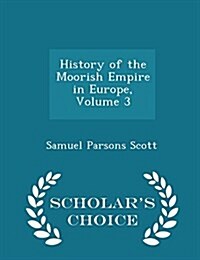 History of the Moorish Empire in Europe, Volume 3

Samuel Parsons Scott

SCHOLAR'S CHOICE